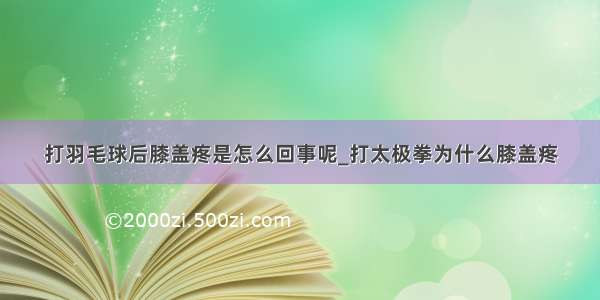 打羽毛球后膝盖疼是怎么回事呢_打太极拳为什么膝盖疼

©2000zi.500zi.com